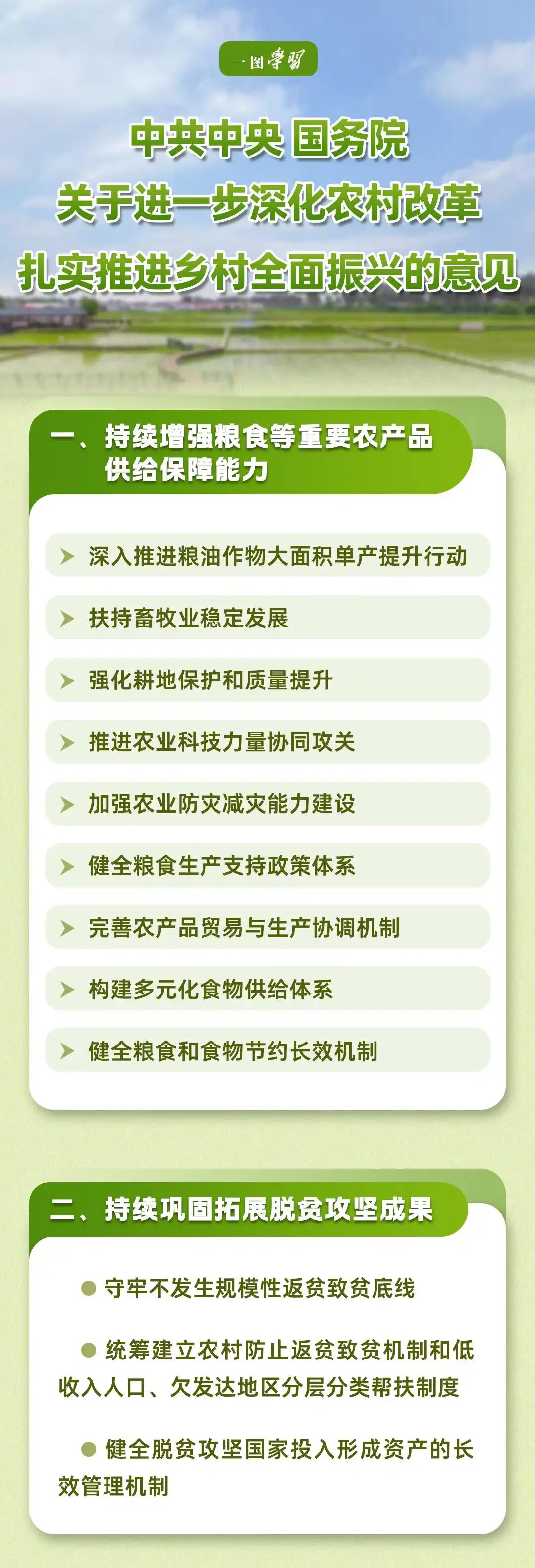 一图学习

中共中央 国务院
关于进一步深化农村改革
扎实推进乡村全面振兴的意见

一、持续增强粮食等重要农产品供给保障能力

深入推进粮油作物大面积单产提升行动

扶持畜牧业稳定发展

强化耕地保护和质量提升

推进农业科技力量协同攻关

加强农业防灾减灾能力建设

健全粮食生产支持政策体系

完善农产品贸易与生产协调机制

构建多元化食物供给体系

健全粮食和食物节约长效机制

二、持续巩固拓展脱贫攻坚成果

守牢不发生规模性返贫致贫底线

统筹建立农村防止返贫致贫机制和低收入人口、欠发达地区分层分类帮扶制度

健全脱贫攻坚国家投入形成资产的长效管理机制